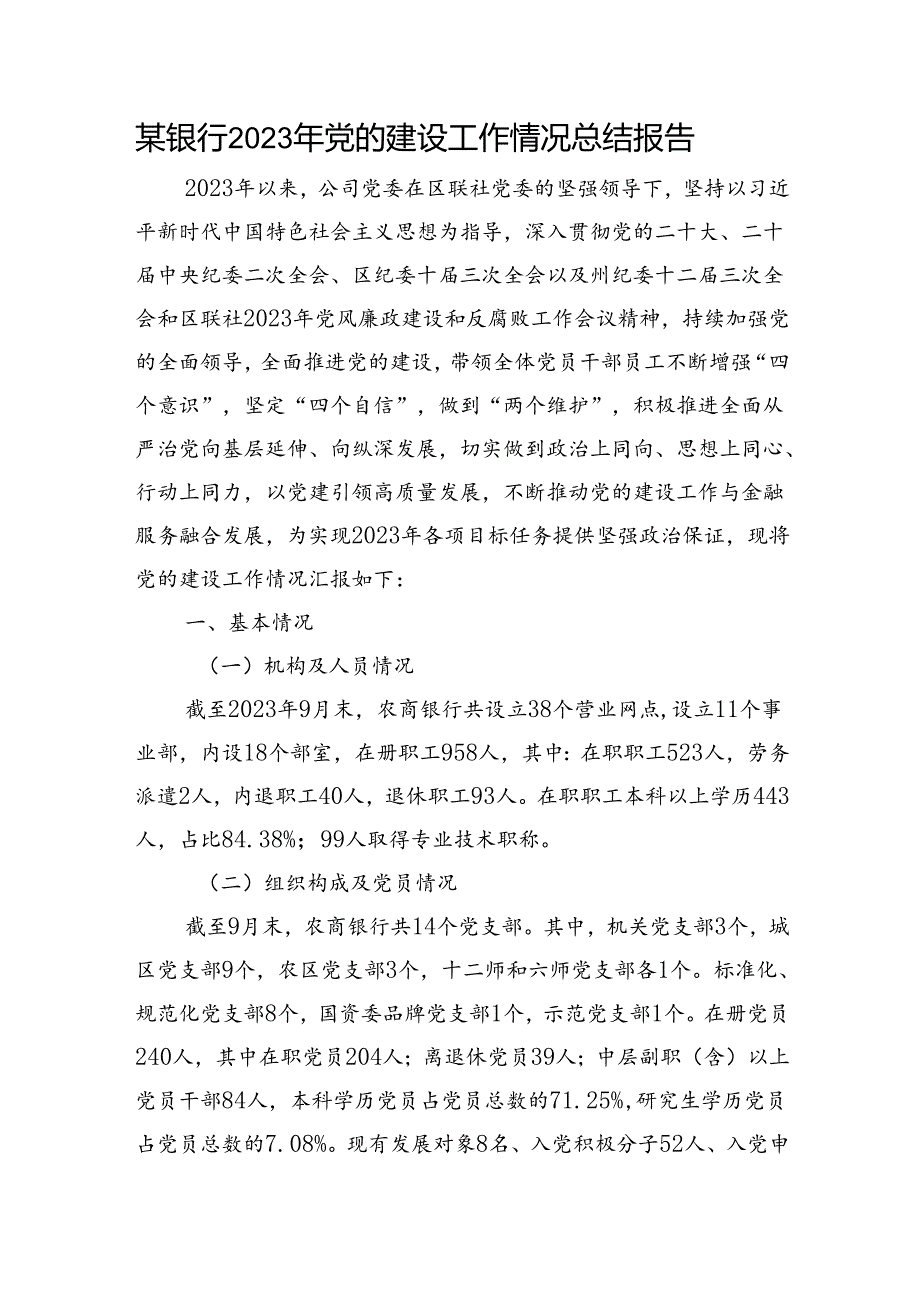 某银行2023年党的建设工作情况总结报告

2023年以来，公司党委在区联社党委的坚强领导下，坚持以习近平新时代中国特色社会主义思想为指导，深入贯彻党的二十大、二十届中央纪委二次全会、区纪委十届三次全会以及州纪委十二届三次全会和区联社2023年党风廉政建设和反腐败工作会议精神，持续加强党的全面领导，全面推进党的建设，带领全体党员干部员工不断增强“四个意识”，坚定“四个自信”，做到“两个维护”，积极推进全面从严治党向基层延伸、向纵深发展，切实做到政治上同向、思想上同心、行动上同力，以党建引领高质量发展，不断推动党的建设工作与金融服务融合发展，为实现2023年各项目标任务提供坚强政治保证，现将党的建设工作情况汇报如下：

一、基本情况

（一）机构及人员情况

截至2023年9月末，农商银行共设立38个营业网点，设立11个事业部，内设18个部室，在册职工958人，其中：在职职工523人，劳务派遣2人，内退职工40人，退休职工93人。在职职工本科以上学历443人，占比84.38%；99人取得专业技术职称。

（二）组织构成及党员情况

截至9月末，农商银行共14个党支部。其中，机关党支部3个，城区党支部9个，农区党支部3个，十二师和六师党支部各1个。标准化、规范化党支部8个，国资委品牌党支部1个，示范党支部1个。在册党员240人，其中在职党员204人；离退休党员39人；中层副职（含）以上党员干部84人，本科学历党员占党员总数的71.25%，研究生学历党员占党员总数的7.08%。现有发展对象8名、入党积极分子52人、入党申